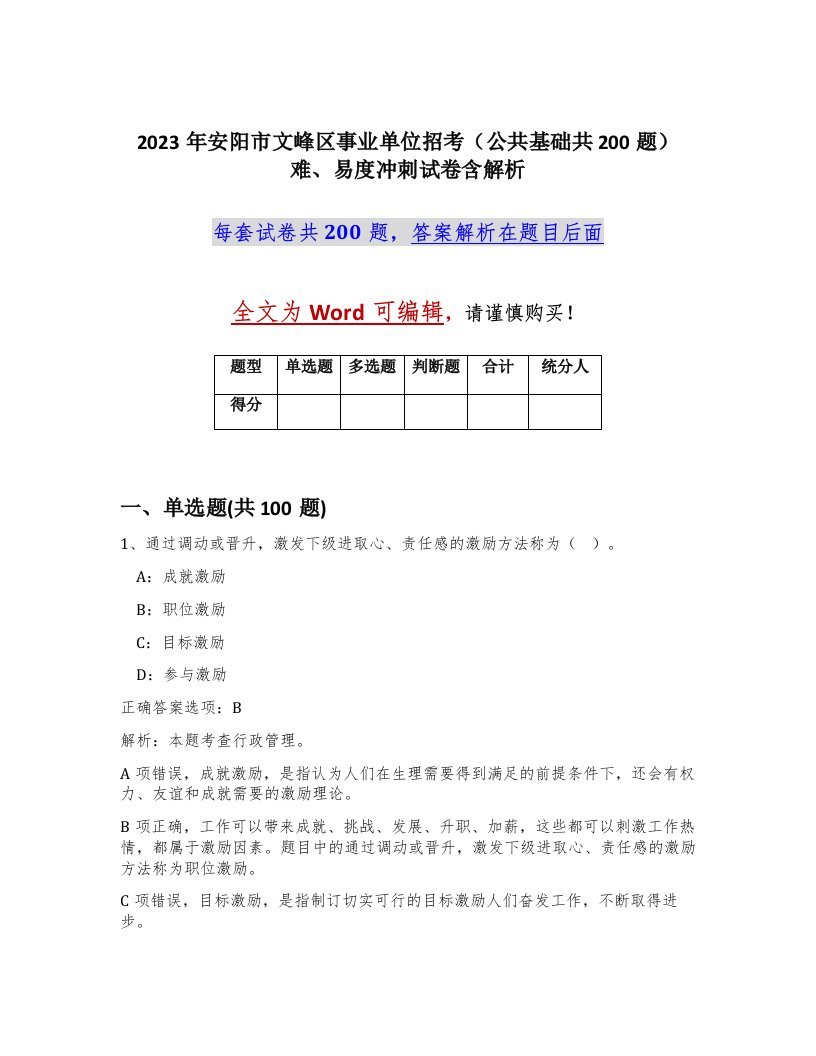 2023 年安阳市文峰区事业单位招考（公共基础共 200 题）难、易度冲刺试卷含解析

每套试卷共 200 题，答案解析在题目后面

全文为 Word 可编辑，请谨慎购买！

| 题型 | 单选题 | 多选题 | 判断题 | 合计 | 统分人 |
|---|---|---|---|---|---|
| 得分 |  |  |  |  |  |

一、单选题(共 100 题)

1、通过调动或晋升，激发下级进取心、责任感的激励方法称为（ ）。

A：成就激励

B：职位激励

C：目标激励

D：参与激励

正确答案选项：B

解析：本题考查行政管理。

A 项错误，成就激励，是指认为人们在生理需要得到满足的前提条件下，还会有权力、友谊和成就需要的激励理论。

B 项正确，工作可以带来成就、挑战、发展、升职、加薪，这些都可以刺激工作热情，都属于激励因素。题目中的通过调动或晋升，激发下级进取心、责任感的激励方法称为职位激励。

C 项错误，目标激励，是指制订切实可行的目标激励人们奋发工作，不断取得进步。